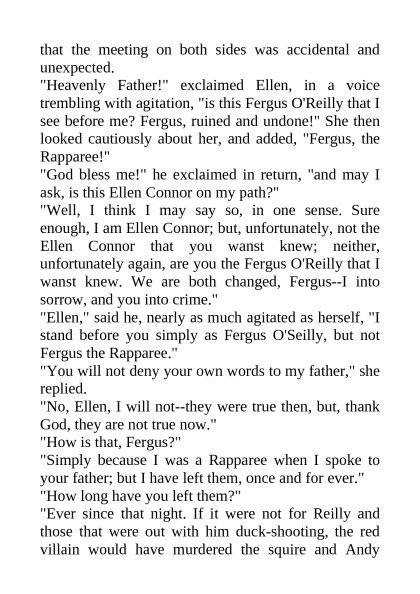 that the meeting on both sides was accidental and unexpected.
"Heavenly Father!" exclaimed Ellen, in a voice trembling with agitation, "is this Fergus O'Reilly that I see before me? Fergus, ruined and undone!" She then looked cautiously about her, and added, "Fergus, the Rapparee!"
"God bless me!" he exclaimed in return, "and may I ask, is this Ellen Connor on my path?"
"Well, I think I may say so, in one sense. Sure enough, I am Ellen Connor; but, unfortunately, not the Ellen Connor that you wanst knew; neither, unfortunately again, are you the Fergus O'Reilly that I wanst knew. We are both changed, Fergus--I into sorrow, and you into crime."
"Ellen," said he, nearly as much agitated as herself, "I stand before you simply as Fergus O'Seilly, but not Fergus the Rapparee."
"You will not deny your own words to my father," she replied.
"No, Ellen, I will not--they were true then, but, thank God, they are not true now."
"How is that, Fergus?"
"Simply because I was a Rapparee when I spoke to your father; but I have left them, once and for ever."
"How long have you left them?"
"Ever since that night. If it were not for Reilly and those that were out with him duck-shooting, the red villain would have murdered the squire and Andy